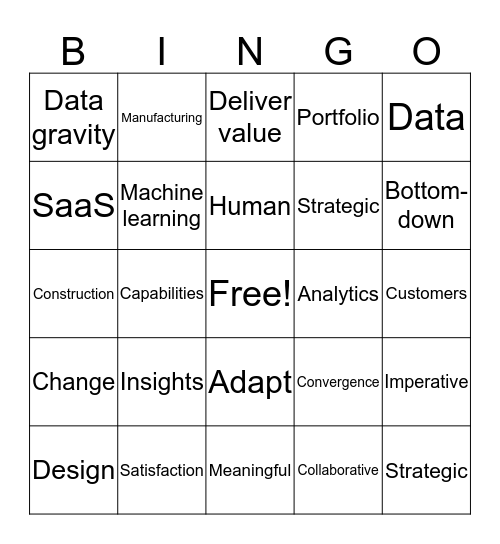 | B | I | N | G | O |
|---|---|---|---|---|
| Data gravity | Manufacturing | Deliver value | Portfolio | Data |
| SaaS | Machine learning | Human | Strategic | Bottom-down |
| Construction | Capabilities | Free! | Analytics | Customers |
| Change | Insights | Adapt | Convergence | Imperative |
| Design | Satisfaction | Meaningful | Collaborative | Strategic |